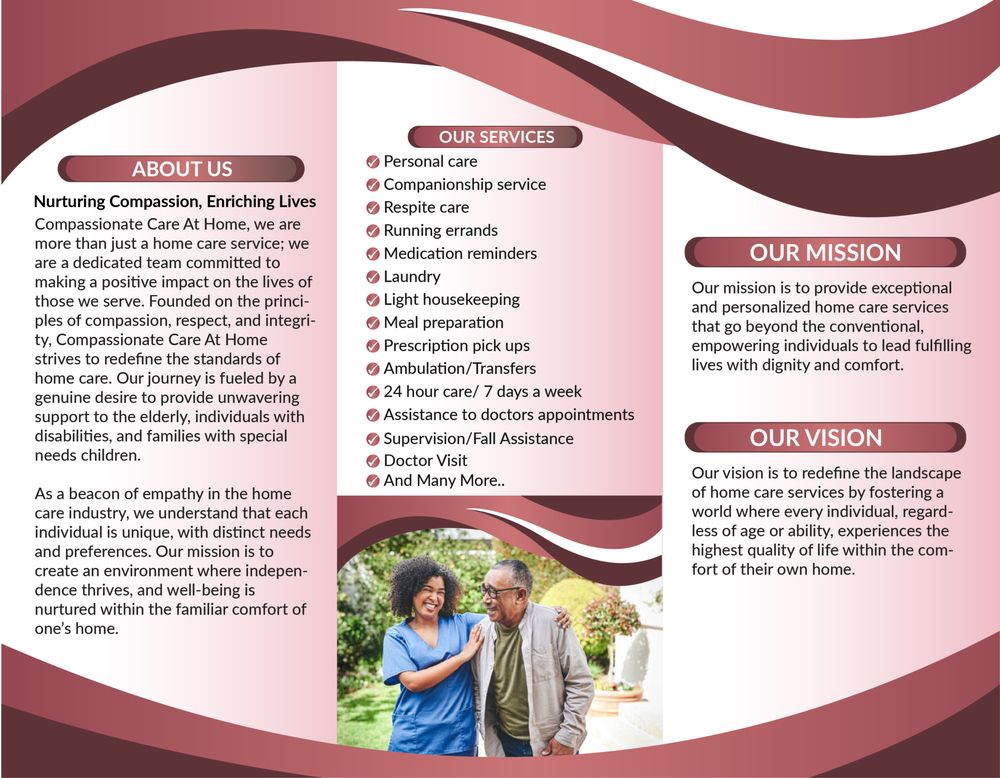 ABOUT US

Nurturing Compassion, Enriching Lives
Compassionate Care At Home, we are more than just a home care service; we are a dedicated team committed to making a positive impact on the lives of those we serve. Founded on the principles of compassion, respect, and integrity, Compassionate Care At Home strives to redefine the standards of home care. Our journey is fueled by a genuine desire to provide unwavering support to the elderly, individuals with disabilities, and families with special needs children.

As a beacon of empathy in the home care industry, we understand that each individual is unique, with distinct needs and preferences. Our mission is to create an environment where independence thrives, and well-being is nurtured within the familiar comfort of one's home.

OUR SERVICES
Personal care
Companionship service
Respite care
Running errands
Medication reminders
Laundry
Light housekeeping
Meal preparation
Prescription pick ups
Ambulation/Transfers
24 hour care/ 7 days a week
Assistance to doctors appointments
Supervision/Fall Assistance
Doctor Visit
And Many More..

OUR MISSION
Our mission is to provide exceptional and personalized home care services that go beyond the conventional, empowering individuals to lead fulfilling lives with dignity and comfort.

OUR VISION
Our vision is to redefine the landscape of home care services by fostering a world where every individual, regardless of age or ability, experiences the highest quality of life within the comfort of their own home.